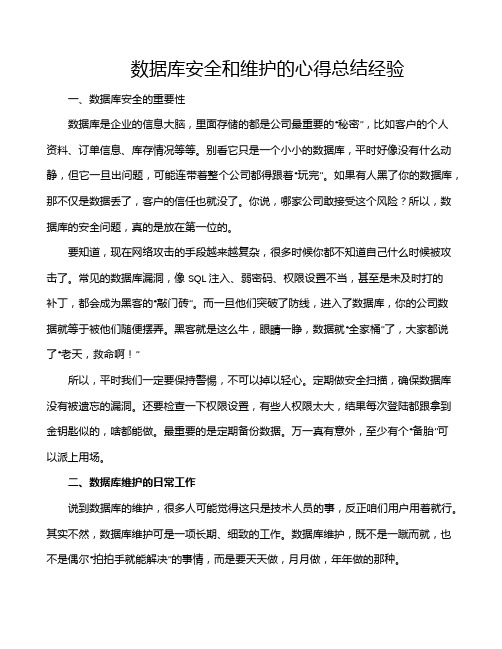 数据库安全和维护的心得总结经验

一、数据库安全的重要性

数据库是企业的信息大脑，里面存储的都是公司最重要的“秘密”，比如客户的个人资料、订单信息、库存情况等等。别看它只是一个小小的数据库，平时好像没有什么动静，但它一旦出问题，可能连带着整个公司都得跟着“玩完”。如果有人黑了你的数据库，那不仅是数据丢了，客户的信任也就没了。你说，哪家公司敢接受这个风险？所以，数据库的安全问题，真的是放在第一位的。

要知道，现在网络攻击的手段越来越复杂，很多时候你都不知道自己什么时候被攻击了。常见的数据库漏洞，像 SQL 注入、弱密码、权限设置不当，甚至是未及时打的补丁，都会成为黑客的“敲门砖”。而一旦他们突破了防线，进入了数据库，你的公司数据就等于被他们随便摆弄。黑客就是这么牛，眼睛一睁，数据就“全家桶”了，大家都说了“老天，救命啊！”

所以，平时我们一定要保持警惕，不可以掉以轻心。定期做安全扫描，确保数据库没有被遗忘的漏洞。还要检查一下权限设置，有些人权限太大，结果每次登陆都跟拿到金钥匙似的，啥都能做。最重要的是定期备份数据。万一真有意外，至少有个“备胎”可以派上用场。

二、数据库维护的日常工作

说到数据库的维护，很多人可能觉得这只是技术人员的事，反正咱们用户用着就行。其实不然，数据库维护可是一项长期、细致的工作。数据库维护，既不是一蹴而就，也不是偶尔“拍拍手就能解决”的事情，而是要天天做，月月做，年年做的那种。